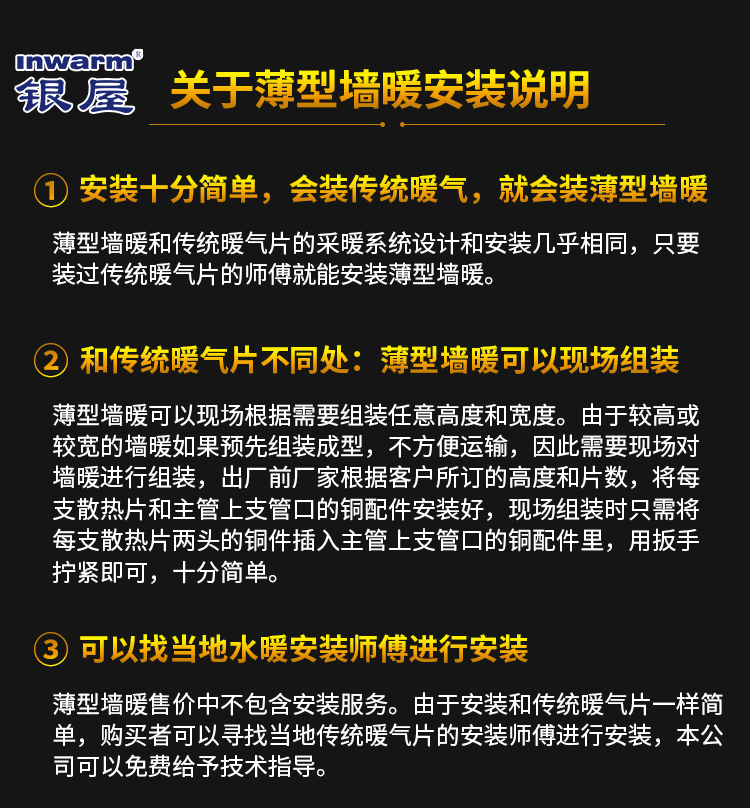 inwarm®
银屋

关于薄型墙暖安装说明

① 安装十分简单，会装传统暖气，就会装薄型墙暖

薄型墙暖和传统暖气片的采暖系统设计和安装几乎相同，只要装过传统暖气片的师傅就能安装薄型墙暖。

② 和传统暖气片不同处：薄型墙暖可以现场组装

薄型墙暖可以现场根据需要组装任意高度和宽度。由于较高或较宽的墙暖如果预先组装成型，不方便运输，因此需要现场对墙暖进行组装，出厂前厂家根据客户所订的高度和片数，将每支散热片和主管上支管口的铜配件安装好，现场组装时只需将每支散热片两头的铜件插入主管上支管口的铜配件里，用扳手拧紧即可，十分简单。

③ 可以找当地水暖安装师傅进行安装

薄型墙暖售价中不包含安装服务。由于安装和传统暖气片一样简单，购买者可以寻找当地传统暖气片的安装师傅进行安装，本公司可以免费给予技术指导。